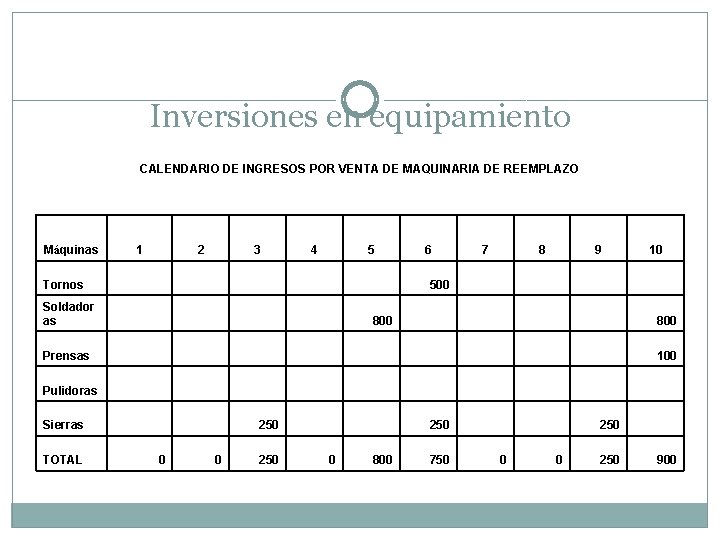 Inversiones en equipamiento

CALENDARIO DE INGRESOS POR VENTA DE MAQUINARIA DE REEMPLAZO

| Máquinas | 1 | 2 | 3 | 4 | 5 | 6 | 7 | 8 | 9 | 10 |
|---|---|---|---|---|---|---|---|---|---|---|
| Tornos | | | | | | 500 | | | | |
| Soldadoras | | | | | 800 | | | | | 800 |
| Prensas | | | | | | | | | | 100 |
| Pulidoras | | | | | | | | | | |
| Sierras | | | 250 | | | 250 | | | 250 | |
| TOTAL | 0 | 0 | 250 | 0 | 800 | 750 | 0 | 0 | 250 | 900 |